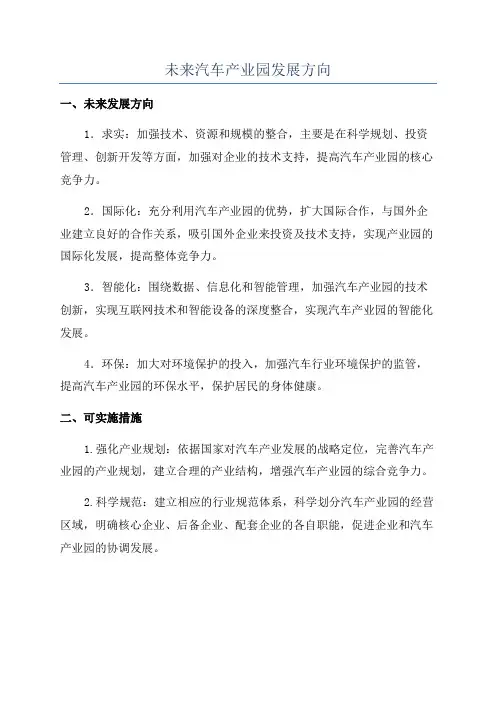 未来汽车产业园发展方向

一、未来发展方向

1．求实：加强技术、资源和规模的整合，主要是在科学规划、投资管理、创新开发等方面，加强对企业的技术支持，提高汽车产业园的核心竞争力。

2．国际化：充分利用汽车产业园的优势，扩大国际合作，与国外企业建立良好的合作关系，吸引国外企业来投资及技术支持，实现产业园的国际化发展，提高整体竞争力。

3．智能化：围绕数据、信息化和智能管理，加强汽车产业园的技术创新，实现互联网技术和智能设备的深度整合，实现汽车产业园的智能化发展。

4．环保：加大对环境保护的投入，加强汽车行业环境保护的监管，提高汽车产业园的环保水平，保护居民的身体健康。

二、可实施措施

1.强化产业规划：依据国家对汽车产业发展的战略定位，完善汽车产业园的产业规划，建立合理的产业结构，增强汽车产业园的综合竞争力。

2.科学规范：建立相应的行业规范体系，科学划分汽车产业园的经营区域，明确核心企业、后备企业、配套企业的各自职能，促进企业和汽车产业园的协调发展。